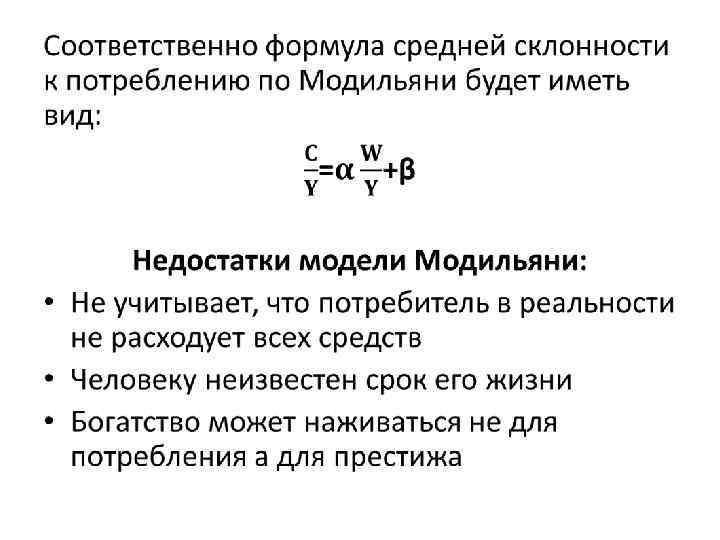 Соответственно формула средней склонности к потреблению по Модильяни будет иметь вид:

$\frac{C}{Y}=\alpha\frac{W}{Y}+\beta$

Недостатки модели Модильяни:

• Не учитывает, что потребитель в реальности не расходует всех средств
• Человеку неизвестен срок его жизни
• Богатство может наживаться не для потребления а для престижа